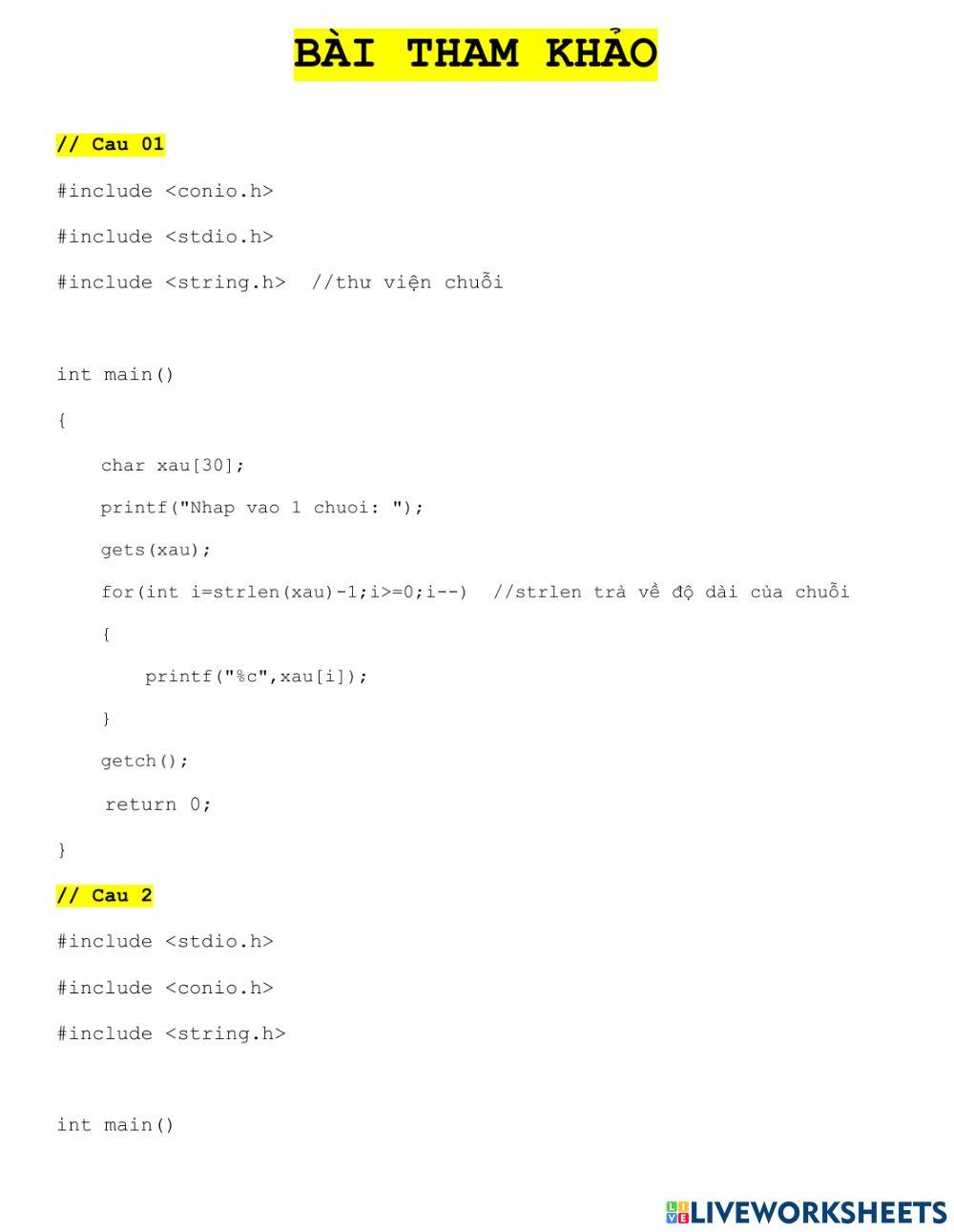 BÀI THAM KHẢO

// Cau 01

#include <conio.h>

#include <stdio.h>

#include <string.h>  //thư viện chuỗi

int main()

{

    char xau[30];

    printf("Nhap vao 1 chuoi: ");

    gets(xau);

    for(int i=strlen(xau)-1;i>=0;i--)  //strlen trả về độ dài của chuỗi

    {

        printf("%c",xau[i]);

    }

    getch();

    return 0;

}

// Cau 2

#include <stdio.h>

#include <conio.h>

#include <string.h>

int main()

LIVEWORKSHEETS